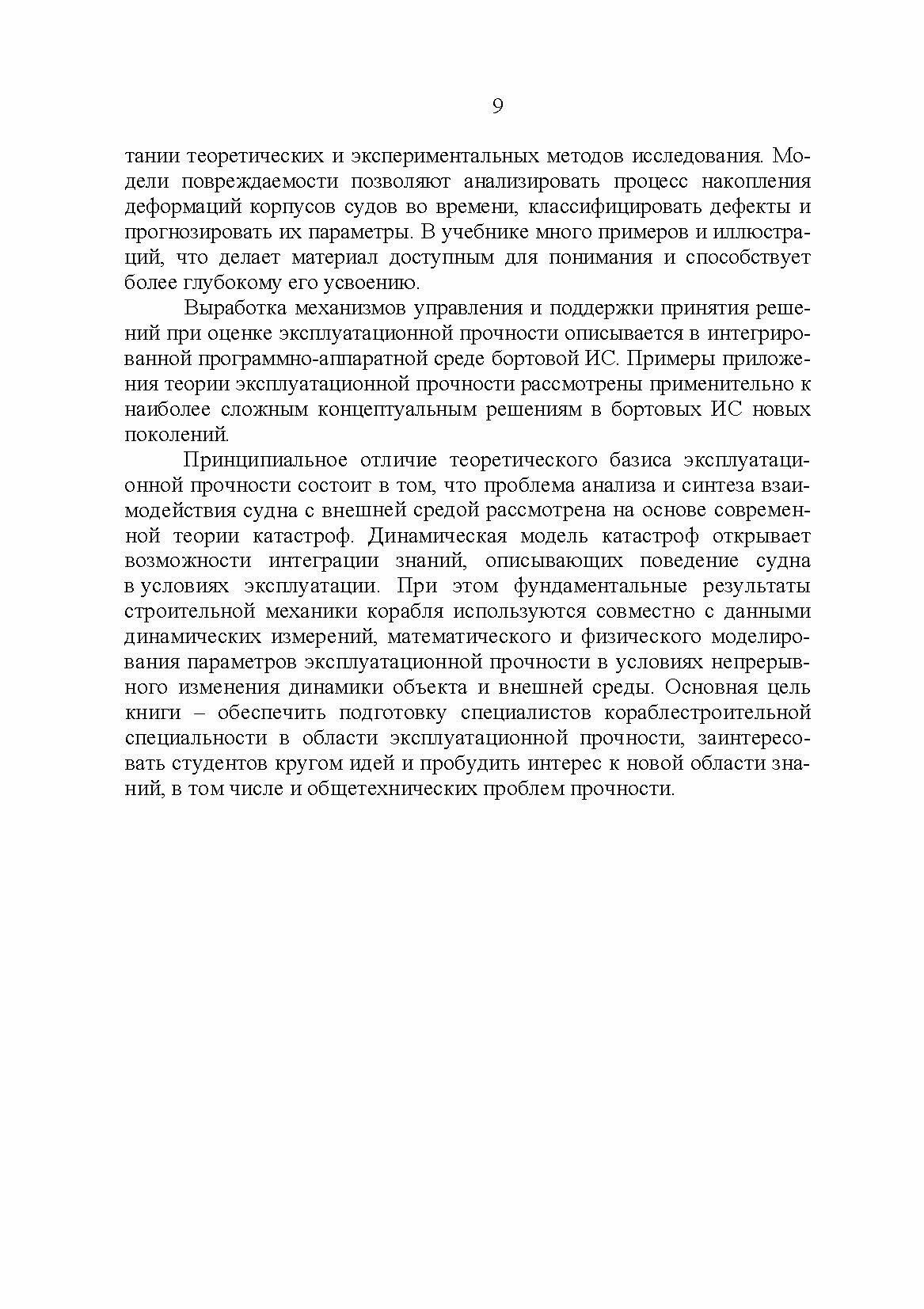 9

тании теоретических и экспериментальных методов исследования. Модели повреждаемости позволяют анализировать процесс накопления деформаций корпусов судов во времени, классифицировать дефекты и прогнозировать их параметры. В учебнике много примеров и иллюстраций, что делает материал доступным для понимания и способствует более глубокому его усвоению.

Выработка механизмов управления и поддержки принятия решений при оценке эксплуатационной прочности описывается в интегрированной программно-аппаратной среде бортовой ИС. Примеры приложения теории эксплуатационной прочности рассмотрены применительно к наиболее сложным концептуальным решениям в бортовых ИС новых поколений.

Принципиальное отличие теоретического базиса эксплуатационной прочности состоит в том, что проблема анализа и синтеза взаимодействия судна с внешней средой рассмотрена на основе современной теории катастроф. Динамическая модель катастроф открывает возможности интеграции знаний, описывающих поведение судна в условиях эксплуатации. При этом фундаментальные результаты строительной механики корабля используются совместно с данными динамических измерений, математического и физического моделирования параметров эксплуатационной прочности в условиях непрерывного изменения динамики объекта и внешней среды. Основная цель книги – обеспечить подготовку специалистов кораблестроительной специальности в области эксплуатационной прочности, заинтересовать студентов кругом идей и пробудить интерес к новой области знаний, в том числе и общетехнических проблем прочности.